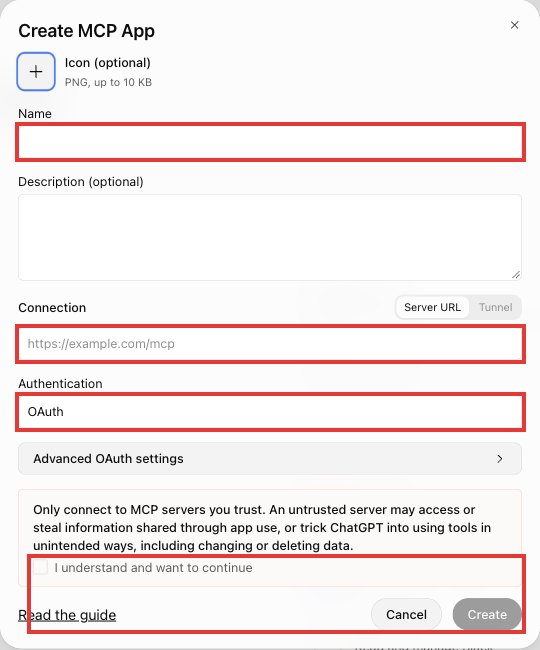 Create MCP App

×

+

Icon (optional)
PNG, up to 10 KB

Name

Description (optional)

Connection

Server URL Tunnel

https://example.com/mcp

Authentication

OAuth

Advanced OAuth settings

Only connect to MCP servers you trust. An untrusted server may access or steal information shared through app use, or trick ChatGPT into using tools in unintended ways, including changing or deleting data.

I understand and want to continue

Read the guide

Cancel

Create